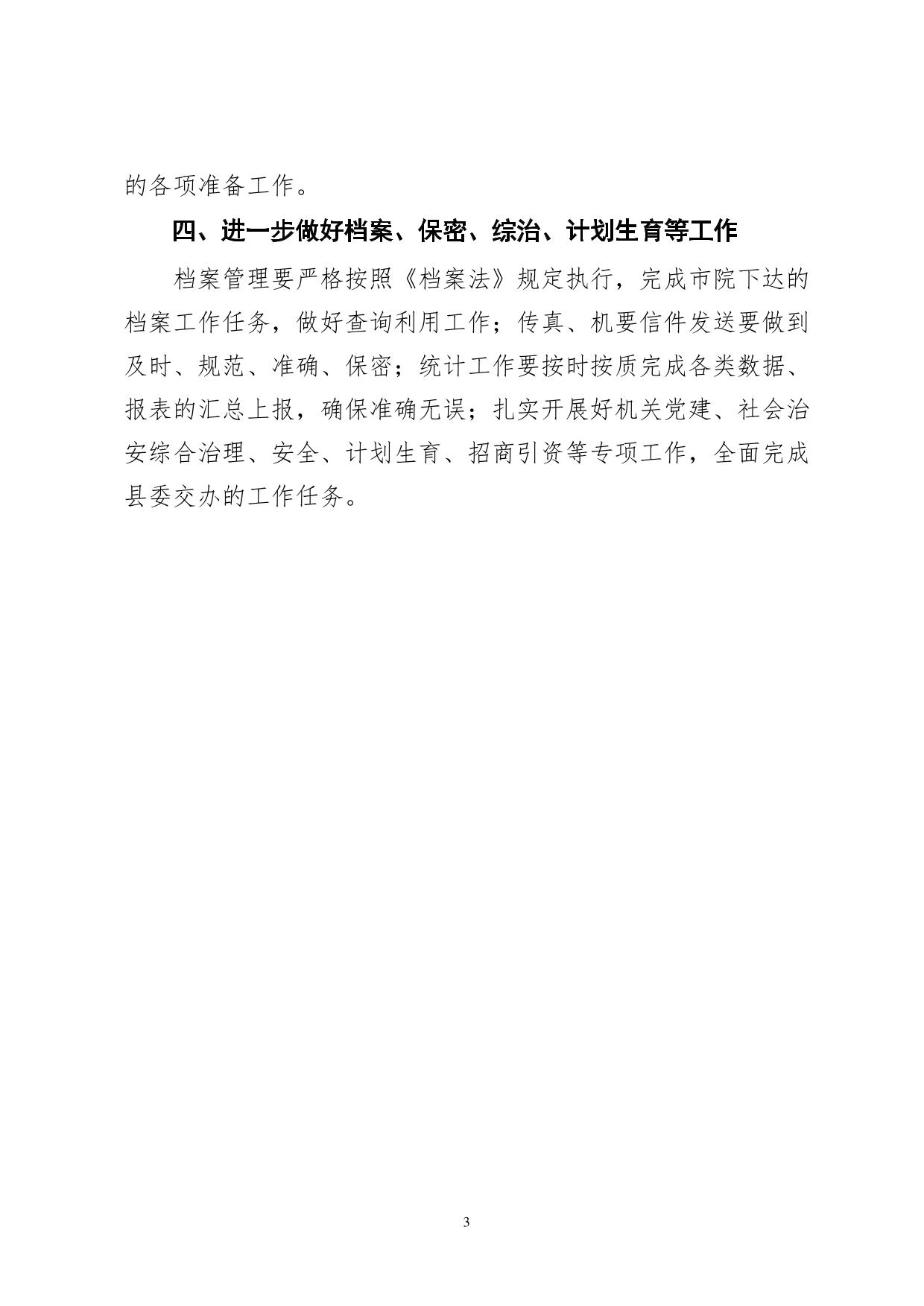 的各项准备工作。

四、进一步做好档案、保密、综治、计划生育等工作

档案管理要严格按照《档案法》规定执行，完成市院下达的档案工作任务，做好查询利用工作；传真、机要信件发送要做到及时、规范、准确、保密；统计工作要按时按质完成各类数据、报表的汇总上报，确保准确无误；扎实开展好机关党建、社会治安综合治理、安全、计划生育、招商引资等专项工作，全面完成县委交办的工作任务。

3